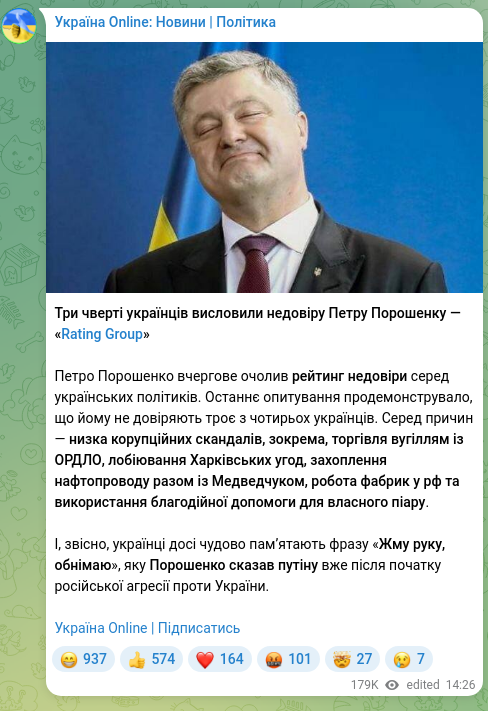 Україна Online: Новини | Політика

Три чверті українців висловили недовіру Петру Порошенку — «Rating Group»

Петро Порошенко вчергове очолив рейтинг недовіри серед українських політиків. Останнє опитування продемонструвало, що йому не довіряють троє з чотирьох українців. Серед причин — низка корупційних скандалів, зокрема, торгівля вугіллям із ОРДЛО, лобіювання Харківських угод, захоплення нафтопроводу разом із Медведчуком, робота фабрик у рф та використання благодійної допомоги для власного піару.

І, звісно, українці досі чудово пам'ятають фразу «Жму руку, обнімаю», яку Порошенко сказав путіну вже після початку російської агресії проти України.

Україна Online | Підписатись

😁 937 👍 574 ❤️ 164 🤬 101 🤯 27 😢 7

179K edited 14:26